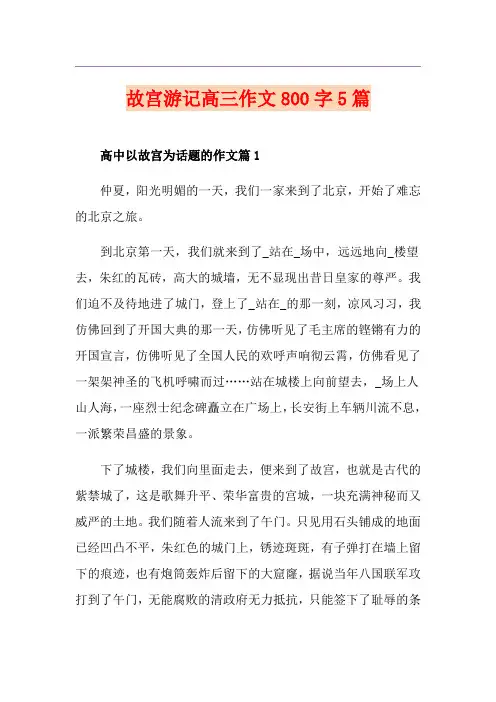 故宫游记高三作文 800 字 5 篇

高中以故宫为话题的作文篇 1

仲夏，阳光明媚的一天，我们一家来到了北京，开始了难忘的北京之旅。

到北京第一天，我们就来到了_站在_场中，远远地向_楼望去，朱红的瓦砖，高大的城墙，无不显现出昔日皇家的尊严。我们迫不及待地进了城门，登上了_站在_的那一刻，凉风习习，我仿佛回到了开国大典的那一天，仿佛听见了毛主席的铿锵有力的开国宣言，仿佛听见了全国人民的欢呼声响彻云霄，仿佛看见了一架架神圣的飞机呼啸而过……站在城楼上向前望去，_场上人山人海，一座烈士纪念碑矗立在广场上，长安街上车辆川流不息，一派繁荣昌盛的景象。

下了城楼，我们向里面走去，便来到了故宫，也就是古代的紫禁城了，这是歌舞升平、荣华富贵的宫城，一块充满神秘而又威严的土地。我们随着人流来到了午门。只见用石头铺成的地面已经凹凸不平，朱红色的城门上，锈迹斑斑，有子弹打在墙上留下的痕迹，也有炮筒轰炸后留下的大窟窿，据说当年八国联军攻打到了午门，无能腐败的清政府无力抵抗，只能签下了耻辱的条